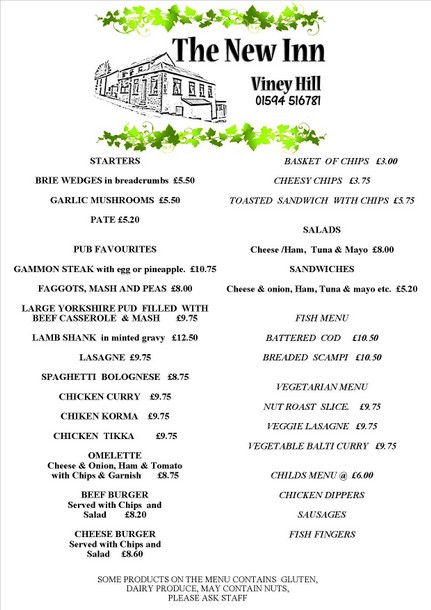 The New Inn

Viney Hill
01594 516781

STARTERS

BRIE WEDGES in breadcrumbs £5.50

GARLIC MUSHROOMS £5.50

PATE £5.20

PUB FAVOURITES

GAMMON STEAK with egg or pineapple. £10.75

FAGGOTS, MASH AND PEAS £8.00

LARGE YORKSHIRE PUD FILLED WITH BEEF CASSEROLE & MASH £9.75

LAMB SHANK in minted gravy £12.50

LASAGNE £9.75

SPAGHETTI BOLOGNESE £8.75

CHICKEN CURRY £9.75

CHIKEN KORMA £9.75

CHICKEN TIKKA £9.75

OMELETTE
Cheese & Onion, Ham & Tomato with Chips & Garnish £8.75

BEEF BURGER
Served with Chips and Salad £8.20

CHEESE BURGER
Served with Chips and Salad £8.60

BASKET OF CHIPS £3.00

CHEESY CHIPS £3.75

TOASTED SANDWICH WITH CHIPS £5.75

SALADS

Cheese /Ham, Tuna & Mayo £8.00

SANDWICHES

Cheese & onion, Ham, Tuna & mayo etc. £5.20

FISH MENU

BATTERED COD £10.50

BREADED SCAMPI £10.50

VEGETARIAN MENU

NUT ROAST SLICE. £9.75

VEGGIE LASAGNE £9.75

VEGETABLE BALTI CURRY £9.75

CHILDS MENU @ £6.00

CHICKEN DIPPERS

SAUSAGES

FISH FINGERS

SOME PRODUCTS ON THE MENU CONTAINS GLUTEN, DAIRY PRODUCE, MAY CONTAIN NUTS, PLEASE ASK STAFF